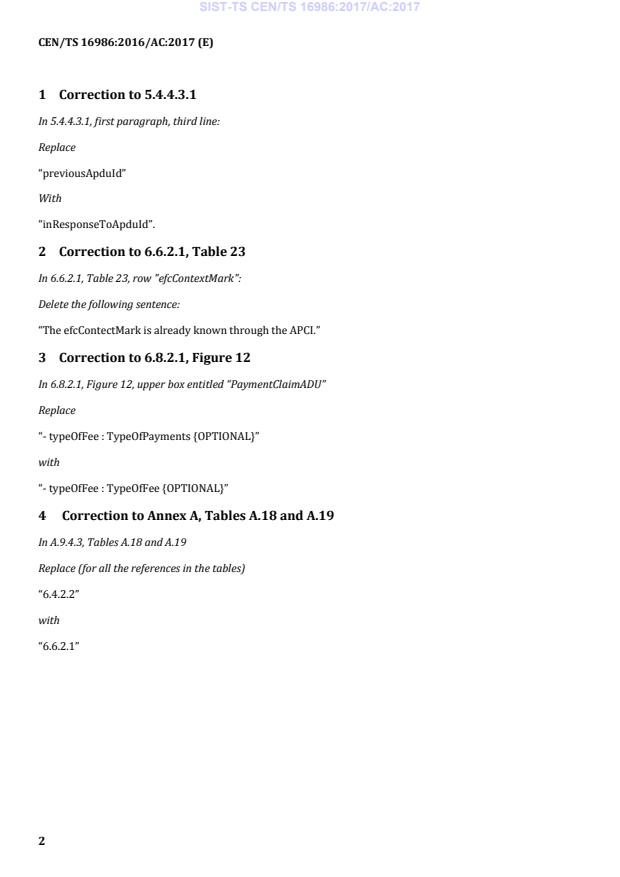 SIST-TS CEN/TS 16986:2017/AC:2017

CEN/TS 16986:2016/AC:2017 (E)

1 Correction to 5.4.4.3.1

In 5.4.4.3.1, first paragraph, third line:

Replace

"previousApduId"

With

"inResponseToApduId".

2 Correction to 6.6.2.1, Table 23

In 6.6.2.1, Table 23, row "efcContextMark":

Delete the following sentence:

"The efcContectMark is already known through the APCI."

3 Correction to 6.8.2.1, Figure 12

In 6.8.2.1, Figure 12, upper box entitled "PaymentClaimADU"

Replace

"- typeOfFee : TypeOfPayments {OPTIONAL}"

with

"- typeOfFee : TypeOfFee {OPTIONAL}"

4 Correction to Annex A, Tables A.18 and A.19

In A.9.4.3, Tables A.18 and A.19

Replace (for all the references in the tables)

"6.4.2.2"

with

"6.6.2.1"

2